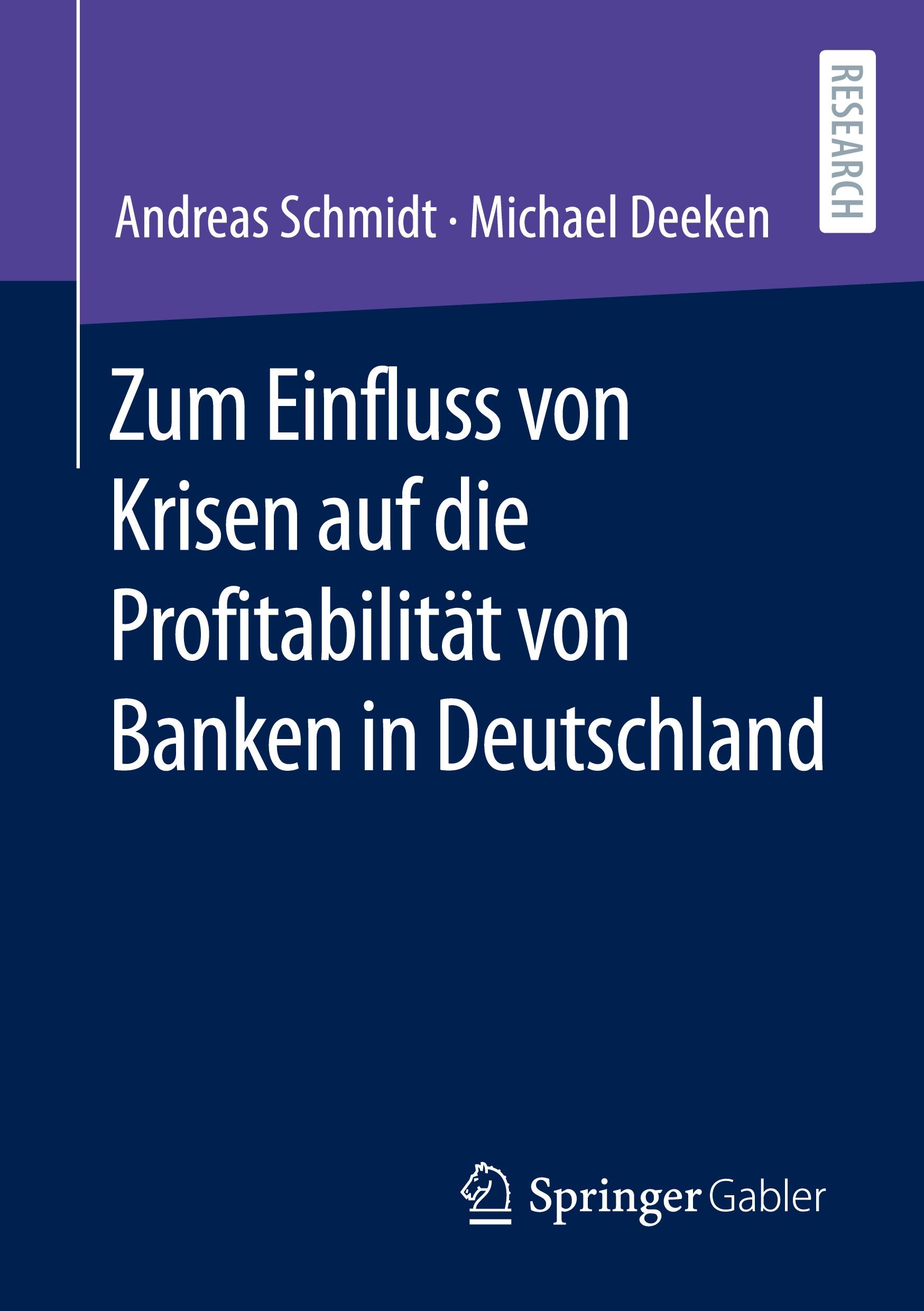 RESEARCH

Andreas Schmidt · Michael Deeken

Zum Einfluss von Krisen auf die Profitabilität von Banken in Deutschland

Springer Gabler